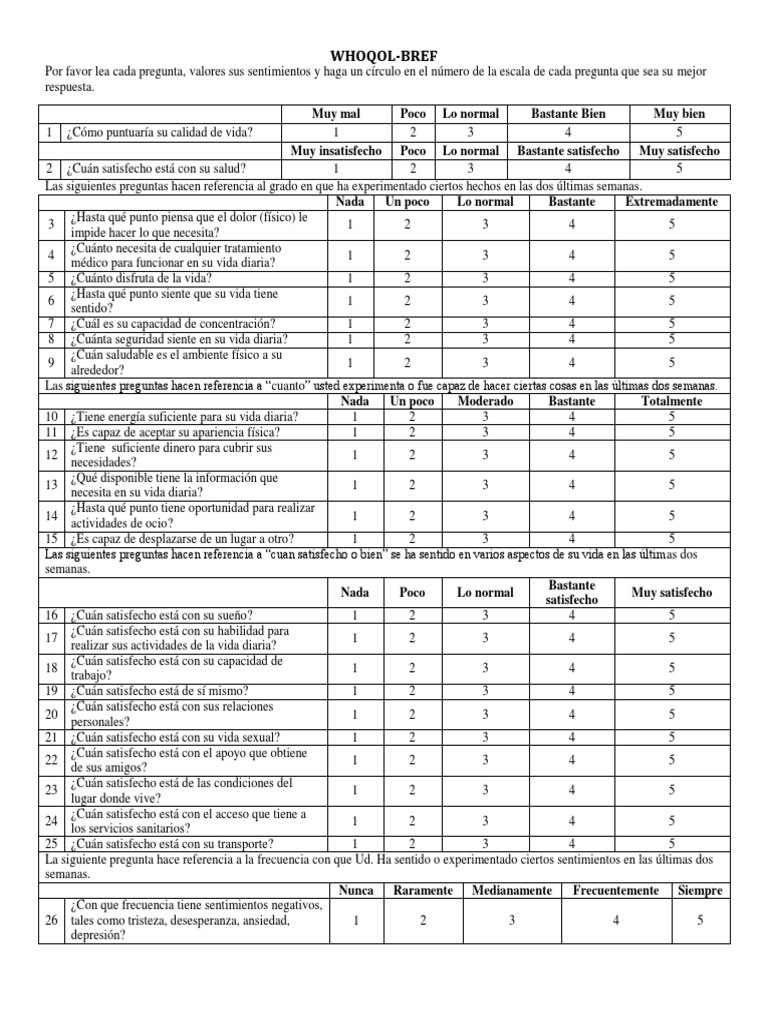 WHOQOL-BREF

Por favor lea cada pregunta, valores sus sentimientos y haga un círculo en el número de la escala de cada pregunta que sea su mejor respuesta.

| | | Muy mal | Poco | Lo normal | Bastante Bien | Muy bien |
|---|---|---|---|---|---|---|
| 1 | ¿Cómo puntuaría su calidad de vida? | 1 | 2 | 3 | 4 | 5 |
| | | Muy insatisfecho | Poco | Lo normal | Bastante satisfecho | Muy satisfecho |
| 2 | ¿Cuán satisfecho está con su salud? | 1 | 2 | 3 | 4 | 5 |

Las siguientes preguntas hacen referencia al grado en que ha experimentado ciertos hechos en las dos últimas semanas.

| | | Nada | Un poco | Lo normal | Bastante | Extremadamente |
|---|---|---|---|---|---|---|
| 3 | ¿Hasta qué punto piensa que el dolor (físico) le impide hacer lo que necesita? | 1 | 2 | 3 | 4 | 5 |
| 4 | ¿Cuánto necesita de cualquier tratamiento médico para funcionar en su vida diaria? | 1 | 2 | 3 | 4 | 5 |
| 5 | ¿Cuánto disfruta de la vida? | 1 | 2 | 3 | 4 | 5 |
| 6 | ¿Hasta qué punto siente que su vida tiene sentido? | 1 | 2 | 3 | 4 | 5 |
| 7 | ¿Cuál es su capacidad de concentración? | 1 | 2 | 3 | 4 | 5 |
| 8 | ¿Cuánta seguridad siente en su vida diaria? | 1 | 2 | 3 | 4 | 5 |
| 9 | ¿Cuán saludable es el ambiente físico a su alrededor? | 1 | 2 | 3 | 4 | 5 |

Las siguientes preguntas hacen referencia a "cuanto" usted experimenta o fue capaz de hacer ciertas cosas en las últimas dos semanas.

| | | Nada | Un poco | Moderado | Bastante | Totalmente |
|---|---|---|---|---|---|---|
| 10 | ¿Tiene energía suficiente para su vida diaria? | 1 | 2 | 3 | 4 | 5 |
| 11 | ¿Es capaz de aceptar su apariencia física? | 1 | 2 | 3 | 4 | 5 |
| 12 | ¿Tiene suficiente dinero para cubrir sus necesidades? | 1 | 2 | 3 | 4 | 5 |
| 13 | ¿Qué disponible tiene la información que necesita en su vida diaria? | 1 | 2 | 3 | 4 | 5 |
| 14 | ¿Hasta qué punto tiene oportunidad para realizar actividades de ocio? | 1 | 2 | 3 | 4 | 5 |
| 15 | ¿Es capaz de desplazarse de un lugar a otro? | 1 | 2 | 3 | 4 | 5 |

Las siguientes preguntas hacen referencia a "cuan satisfecho o bien" se ha sentido en varios aspectos de su vida en las últimas dos semanas.

| | | Nada | Poco | Lo normal | Bastante satisfecho | Muy satisfecho |
|---|---|---|---|---|---|---|
| 16 | ¿Cuán satisfecho está con su sueño? | 1 | 2 | 3 | 4 | 5 |
| 17 | ¿Cuán satisfecho está con su habilidad para realizar sus actividades de la vida diaria? | 1 | 2 | 3 | 4 | 5 |
| 18 | ¿Cuán satisfecho está con su capacidad de trabajo? | 1 | 2 | 3 | 4 | 5 |
| 19 | ¿Cuán satisfecho está de sí mismo? | 1 | 2 | 3 | 4 | 5 |
| 20 | ¿Cuán satisfecho está con sus relaciones personales? | 1 | 2 | 3 | 4 | 5 |
| 21 | ¿Cuán satisfecho está con su vida sexual? | 1 | 2 | 3 | 4 | 5 |
| 22 | ¿Cuán satisfecho está con el apoyo que obtiene de sus amigos? | 1 | 2 | 3 | 4 | 5 |
| 23 | ¿Cuán satisfecho está de las condiciones del lugar donde vive? | 1 | 2 | 3 | 4 | 5 |
| 24 | ¿Cuán satisfecho está con el acceso que tiene a los servicios sanitarios? | 1 | 2 | 3 | 4 | 5 |
| 25 | ¿Cuán satisfecho está con su transporte? | 1 | 2 | 3 | 4 | 5 |

La siguiente pregunta hace referencia a la frecuencia con que Ud. Ha sentido o experimentado ciertos sentimientos en las últimas dos semanas.

| | | Nunca | Raramente | Medianamente | Frecuentemente | Siempre |
|---|---|---|---|---|---|---|
| 26 | ¿Con que frecuencia tiene sentimientos negativos, tales como tristeza, desesperanza, ansiedad, depresión? | 1 | 2 | 3 | 4 | 5 |